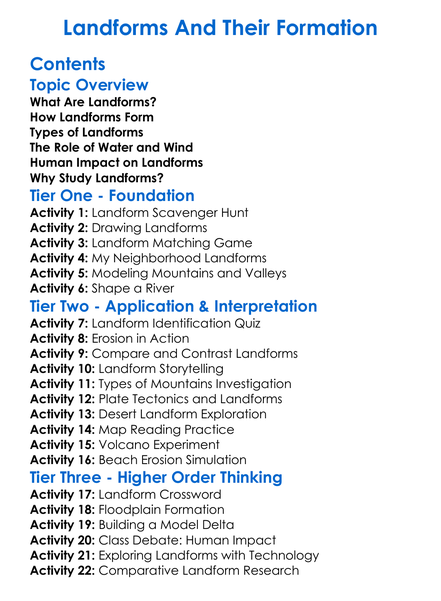 Landforms And Their Formation

Contents

Topic Overview
What Are Landforms?
How Landforms Form
Types of Landforms
The Role of Water and Wind
Human Impact on Landforms
Why Study Landforms?

Tier One - Foundation
Activity 1: Landform Scavenger Hunt
Activity 2: Drawing Landforms
Activity 3: Landform Matching Game
Activity 4: My Neighborhood Landforms
Activity 5: Modeling Mountains and Valleys
Activity 6: Shape a River

Tier Two - Application & Interpretation
Activity 7: Landform Identification Quiz
Activity 8: Erosion in Action
Activity 9: Compare and Contrast Landforms
Activity 10: Landform Storytelling
Activity 11: Types of Mountains Investigation
Activity 12: Plate Tectonics and Landforms
Activity 13: Desert Landform Exploration
Activity 14: Map Reading Practice
Activity 15: Volcano Experiment
Activity 16: Beach Erosion Simulation

Tier Three - Higher Order Thinking
Activity 17: Landform Crossword
Activity 18: Floodplain Formation
Activity 19: Building a Model Delta
Activity 20: Class Debate: Human Impact
Activity 21: Exploring Landforms with Technology
Activity 22: Comparative Landform Research